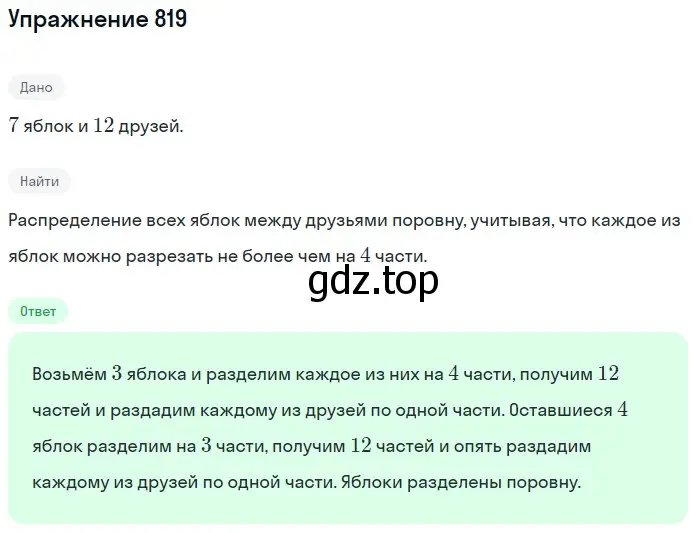 Упражнение 819

Дано

$7$ яблок и $12$ друзей.

Найти

Распределение всех яблок между друзьями поровну, учитывая, что каждое из яблок можно разрезать не более чем на $4$ части.

gdz.top

Ответ

Возьмём $3$ яблока и разделим каждое из них на $4$ части, получим $12$ частей и раздадим каждому из друзей по одной части. Оставшиеся $4$ яблок разделим на $3$ части, получим $12$ частей и опять раздадим каждому из друзей по одной части. Яблоки разделены поровну.